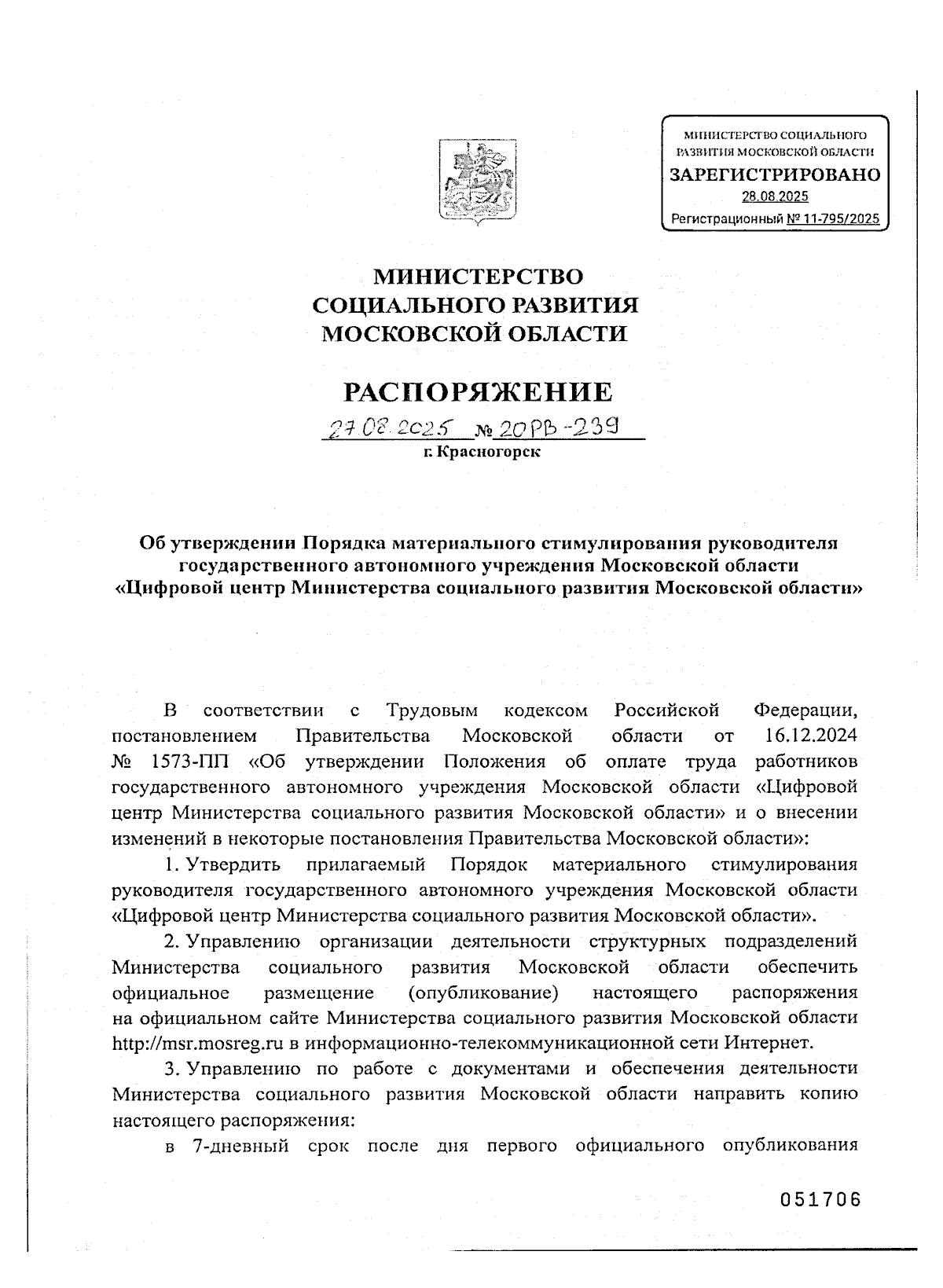 МИНИСТЕРСТВО СОЦИАЛЬНОГО РАЗВИТИЯ МОСКОВСКОЙ ОБЛАСТИ
ЗАРЕГИСТРИРОВАНО
28.08.2025
Регистрационный № 11-795/2025

МИНИСТЕРСТВО
СОЦИАЛЬНОГО РАЗВИТИЯ
МОСКОВСКОЙ ОБЛАСТИ

РАСПОРЯЖЕНИЕ

27.08.2025 № 20РВ-239
г. Красногорск

Об утверждении Порядка материального стимулирования руководителя государственного автономного учреждения Московской области «Цифровой центр Министерства социального развития Московской области»

В соответствии с Трудовым кодексом Российской Федерации, постановлением Правительства Московской области от 16.12.2024 № 1573-ПП «Об утверждении Положения об оплате труда работников государственного автономного учреждения Московской области «Цифровой центр Министерства социального развития Московской области» и о внесении изменений в некоторые постановления Правительства Московской области»:

1. Утвердить прилагаемый Порядок материального стимулирования руководителя государственного автономного учреждения Московской области «Цифровой центр Министерства социального развития Московской области».

2. Управлению организации деятельности структурных подразделений Министерства социального развития Московской области обеспечить официальное размещение (опубликование) настоящего распоряжения на официальном сайте Министерства социального развития Московской области http://msr.mosreg.ru в информационно-телекоммуникационной сети Интернет.

3. Управлению по работе с документами и обеспечения деятельности Министерства социального развития Московской области направить копию настоящего распоряжения:

в 7-дневный срок после дня первого официального опубликования

051706